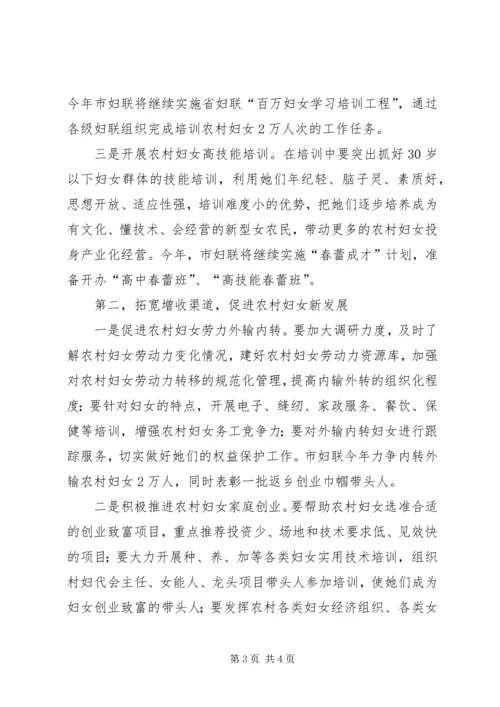 今年市妇联将继续实施省妇联“百万妇女学习培训工程”，通过各级妇联组织完成培训农村妇女2万人次的工作任务。

三是开展农村妇女高技能培训。在培训中要突出抓好30岁以下妇女群体的技能培训，利用她们年纪轻、脑子灵、素质好，思想开放、适应性强，培训难度小的优势，把她们逐步培养成为有文化、懂技术、会经营的新型女农民，带动更多的农村妇女投身产业化经营。今年，市妇联将继续实施“春蕾成才”计划，准备开办“高中春蕾班”、“高技能春蕾班”。

第二，拓宽增收渠道，促进农村妇女新发展

一是促进农村妇女劳力外输内转。要加大调研力度，及时了解农村妇女劳动力变化情况，建好农村妇女劳动力资源库，加强对农村妇女劳动力转移的规范化管理，提高内输外转的组织化程度；要针对妇女的特点，开展电子、缝纫、家政服务、餐饮、保健等培训，增强农村妇女务工竞争力；要对外输内转妇女进行跟踪服务，切实做好她们的权益保护工作。市妇联今年力争内转外输农村妇女2万人，同时表彰一批返乡创业巾帼带头人。

二是积极推进农村妇女家庭创业。要帮助农村妇女选准合适的创业致富项目，重点推荐投资少、场地和技术要求低、见效快的项目；要大力开展种、养、加等各类妇女实用技术培训，组织村妇代会主任、女能人、龙头项目带头人参加培训，使她们成为妇女创业致富的带头人；要发挥农村各类妇女经济组织、各类女

第3页 共4页